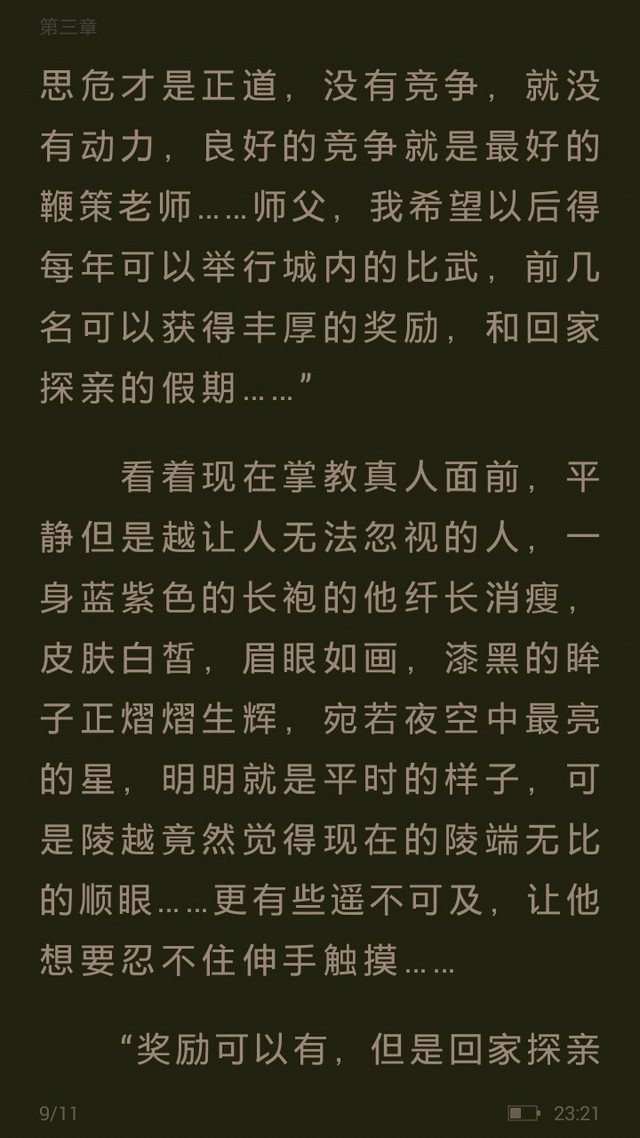 第三章

思危才是正道，没有竞争，就没有动力，良好的竞争就是最好的鞭策老师……师父，我希望以后得每年可以举行城内的比武，前几名可以获得丰厚的奖励，和回家探亲的假期……”

看着现在掌教真人面前，平静但是越让人无法忽视的人，一身蓝紫色的长袍的他纤长消瘦，皮肤白皙，眉眼如画，漆黑的眸子正熠熠生辉，宛若夜空中最亮的星，明明就是平时的样子，可是陵越竟然觉得现在的陵端无比的顺眼……更有些遥不可及，让他想要忍不住伸手触摸……

“奖励可以有，但是回家探亲

9/11

23:21